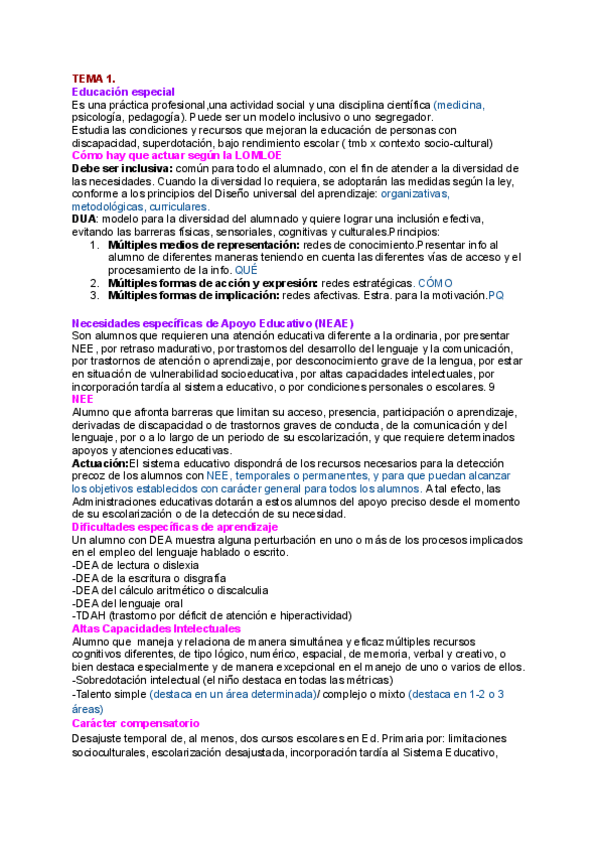 TEMA 1.
Educación especial
Es una práctica profesional,una actividad social y una disciplina científica (medicina, psicología, pedagogía). Puede ser un modelo inclusivo o uno segregador.
Estudia las condiciones y recursos que mejoran la educación de personas con discapacidad, superdotación, bajo rendimiento escolar ( tmb x contexto socio-cultural)
Cómo hay que actuar según la LOMLOE
Debe ser inclusiva: común para todo el alumnado, con el fin de atender a la diversidad de las necesidades. Cuando la diversidad lo requiera, se adoptarán las medidas según la ley, conforme a los principios del Diseño universal del aprendizaje: organizativas, metodológicas, curriculares.
DUA: modelo para la diversidad del alumnado y quiere lograr una inclusión efectiva, evitando las barreras físicas, sensoriales, cognitivas y culturales.Principios:
1. Múltiples medios de representación: redes de conocimiento.Presentar info al alumno de diferentes maneras teniendo en cuenta las diferentes vías de acceso y el procesamiento de la info. QUÉ
2. Múltiples formas de acción y expresión: redes estratégicas. CÓMO
3. Múltiples formas de implicación: redes afectivas. Estra. para la motivación.PQ

Necesidades específicas de Apoyo Educativo (NEAE)
Son alumnos que requieren una atención educativa diferente a la ordinaria, por presentar NEE, por retraso madurativo, por trastornos del desarrollo del lenguaje y la comunicación, por trastornos de atención o aprendizaje, por desconocimiento grave de la lengua, por estar en situación de vulnerabilidad socioeducativa, por altas capacidades intelectuales, por incorporación tardía al sistema educativo, o por condiciones personales o escolares. 9
NEE
Alumno que afronta barreras que limitan su acceso, presencia, participación o aprendizaje, derivadas de discapacidad o de trastornos graves de conducta, de la comunicación y del lenguaje, por o a lo largo de un periodo de su escolarización, y que requiere determinados apoyos y atenciones educativas.
Actuación:El sistema educativo dispondrá de los recursos necesarios para la detección precoz de los alumnos con NEE, temporales o permanentes, y para que puedan alcanzar los objetivos establecidos con carácter general para todos los alumnos. A tal efecto, las Administraciones educativas dotarán a estos alumnos del apoyo preciso desde el momento de su escolarización o de la detección de su necesidad.
Dificultades específicas de aprendizaje
Un alumno con DEA muestra alguna perturbación en uno o más de los procesos implicados en el empleo del lenguaje hablado o escrito.
-DEA de lectura o dislexia
-DEA de la escritura o disgrafía
-DEA del cálculo aritmético o discalculia
-DEA del lenguaje oral
-TDAH (trastorno por déficit de atención e hiperactividad)
Altas Capacidades Intelectuales
Alumno que maneja y relaciona de manera simultánea y eficaz múltiples recursos cognitivos diferentes, de tipo lógico, numérico, espacial, de memoria, verbal y creativo, o bien destaca especialmente y de manera excepcional en el manejo de uno o varios de ellos.
-Sobredotación intelectual (el niño destaca en todas las métricas)
-Talento simple (destaca en un área determinada)/ complejo o mixto (destaca en 1-2 o 3 áreas)
Carácter compensatorio
Desajuste temporal de, al menos, dos cursos escolares en Ed. Primaria por: limitaciones socioculturales, escolarización desajustada, incorporación tardía al Sistema Educativo,